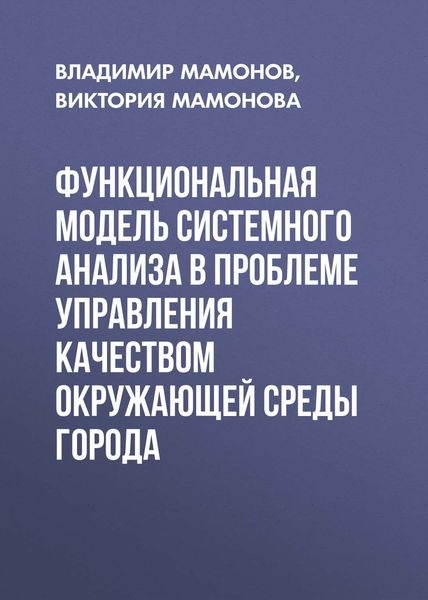 ВЛАДИМИР МАМОНОВ,
ВИКТОРИЯ МАМОНОВА

ФУНКЦИОНАЛЬНАЯ МОДЕЛЬ СИСТЕМНОГО АНАЛИЗА В ПРОБЛЕМЕ УПРАВЛЕНИЯ КАЧЕСТВОМ ОКРУЖАЮЩЕЙ СРЕДЫ ГОРОДА